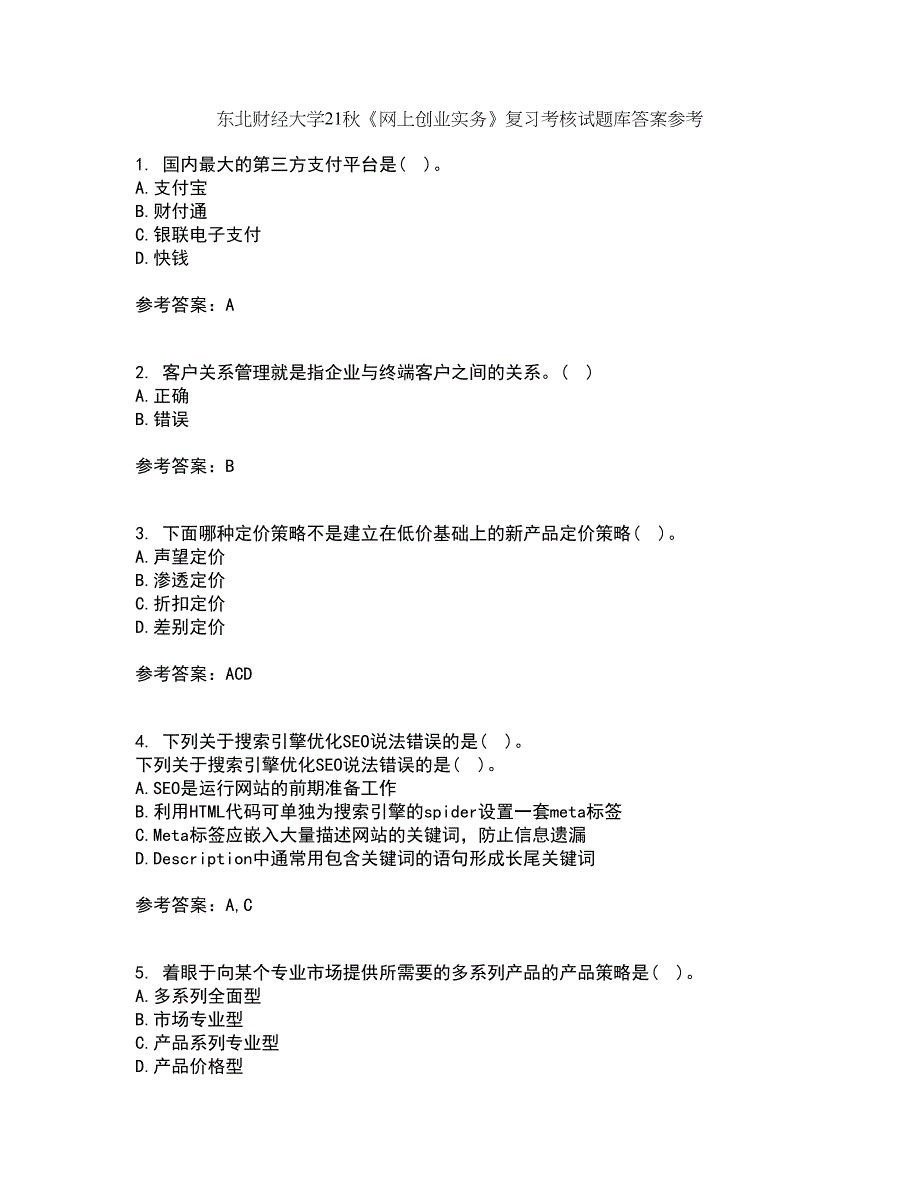 东北财经大学21秋《网上创业实务》复习考核试题库答案参考

1. 国内最大的第三方支付平台是（ ）。
A.支付宝
B.财付通
C.银联电子支付
D.快钱

参考答案：A

2. 客户关系管理就是指企业与终端客户之间的关系。（ ）
A.正确
B.错误

参考答案：B

3. 下面哪种定价策略不是建立在低价基础上的新产品定价策略（ ）。
A.声望定价
B.渗透定价
C.折扣定价
D.差别定价

参考答案：ACD

4. 下列关于搜索引擎优化SEO说法错误的是（ ）。
下列关于搜索引擎优化SEO说法错误的是（ ）。
A.SEO是运行网站的前期准备工作
B.利用HTML代码可单独为搜索引擎的spider设置一套meta标签
C.Meta标签应嵌入大量描述网站的关键词，防止信息遗漏
D.Description中通常用包含关键词的语句形成长尾关键词

参考答案：A,C

5. 着眼于向某个专业市场提供所需要的多系列产品的产品策略是（ ）。
A.多系列全面型
B.市场专业型
C.产品系列专业型
D.产品价格型